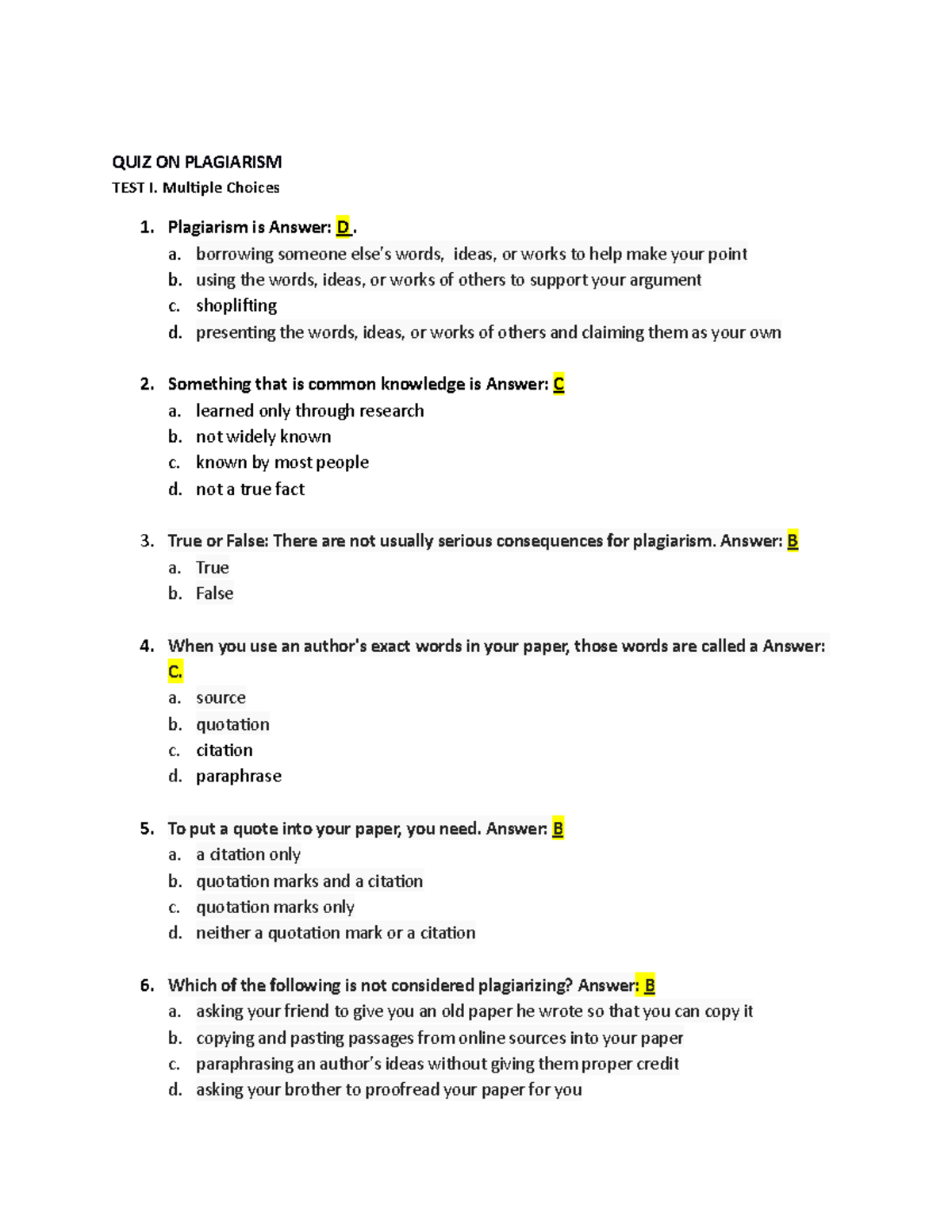 QUIZ ON PLAGIARISM

TEST I. Multiple Choices

1. Plagiarism is Answer: D .
a. borrowing someone else's words, ideas, or works to help make your point
b. using the words, ideas, or works of others to support your argument
c. shoplifting
d. presenting the words, ideas, or works of others and claiming them as your own

2. Something that is common knowledge is Answer: C
a. learned only through research
b. not widely known
c. known by most people
d. not a true fact

3. True or False: There are not usually serious consequences for plagiarism. Answer: B
a. True
b. False

4. When you use an author's exact words in your paper, those words are called a Answer: C.
a. source
b. quotation
c. citation
d. paraphrase

5. To put a quote into your paper, you need. Answer: B
a. a citation only
b. quotation marks and a citation
c. quotation marks only
d. neither a quotation mark or a citation

6. Which of the following is not considered plagiarizing? Answer: B
a. asking your friend to give you an old paper he wrote so that you can copy it
b. copying and pasting passages from online sources into your paper
c. paraphrasing an author's ideas without giving them proper credit
d. asking your brother to proofread your paper for you